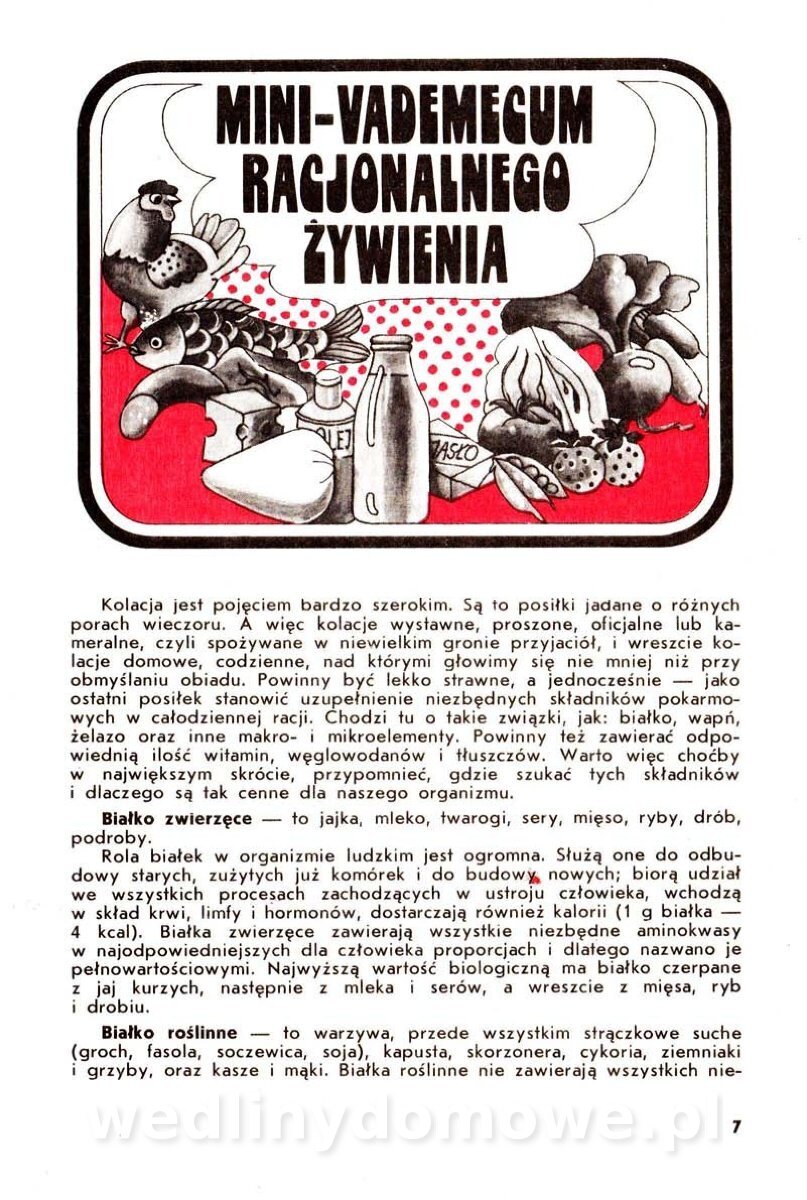 MINI-VADEMECUM RACJONALNEGO ŻYWIENIA

OLEJ

MASŁO

Kolacja jest pojęciem bardzo szerokim. Są to posiłki jadane o różnych porach wieczoru. A więc kolacje wystawne, proszone, oficjalne lub kameralne, czyli spożywane w niewielkim gronie przyjaciół, i wreszcie kolacje domowe, codzienne, nad którymi głowimy się nie mniej niż przy obmyślaniu obiadu. Powinny być lekko strawne, a jednocześnie — jako ostatni posiłek stanowić uzupełnienie niezbędnych składników pokarmowych w całodziennej racji. Chodzi tu o takie związki, jak: białko, wapń, żelazo oraz inne makro- i mikroelementy. Powinny też zawierać odpowiednią ilość witamin, węglowodanów i tłuszczów. Warto więc choćby w największym skrócie, przypomnieć, gdzie szukać tych składników i dlaczego są tak cenne dla naszego organizmu.

**Białko zwierzęce** — to jajka, mleko, twarogi, sery, mięso, ryby, drób, podroby.

Rola białek w organizmie ludzkim jest ogromna. Służą one do odbudowy starych, zużytych już komórek i do budowy nowych; biorą udział we wszystkich procesach zachodzących w ustroju człowieka, wchodzą w skład krwi, limfy i hormonów, dostarczają również kalorii (1 g białka — 4 kcal). Białka zwierzęce zawierają wszystkie niezbędne aminokwasy w najodpowiedniejszych dla człowieka proporcjach i dlatego nazwano je pełnowartościowymi. Najwyższą wartość biologiczną ma białko czerpane z jaj kurzych, następnie z mleka i serów, a wreszcie z mięsa, ryb i drobiu.

**Białko roślinne** — to warzywa, przede wszystkim strączkowe suche (groch, fasola, soczewica, soja), kapusta, skorzonera, cykoria, ziemniaki i grzyby, oraz kasze i mąki. Białka roślinne nie zawierają wszystkich nie-

wedlinydomowe.pl

7